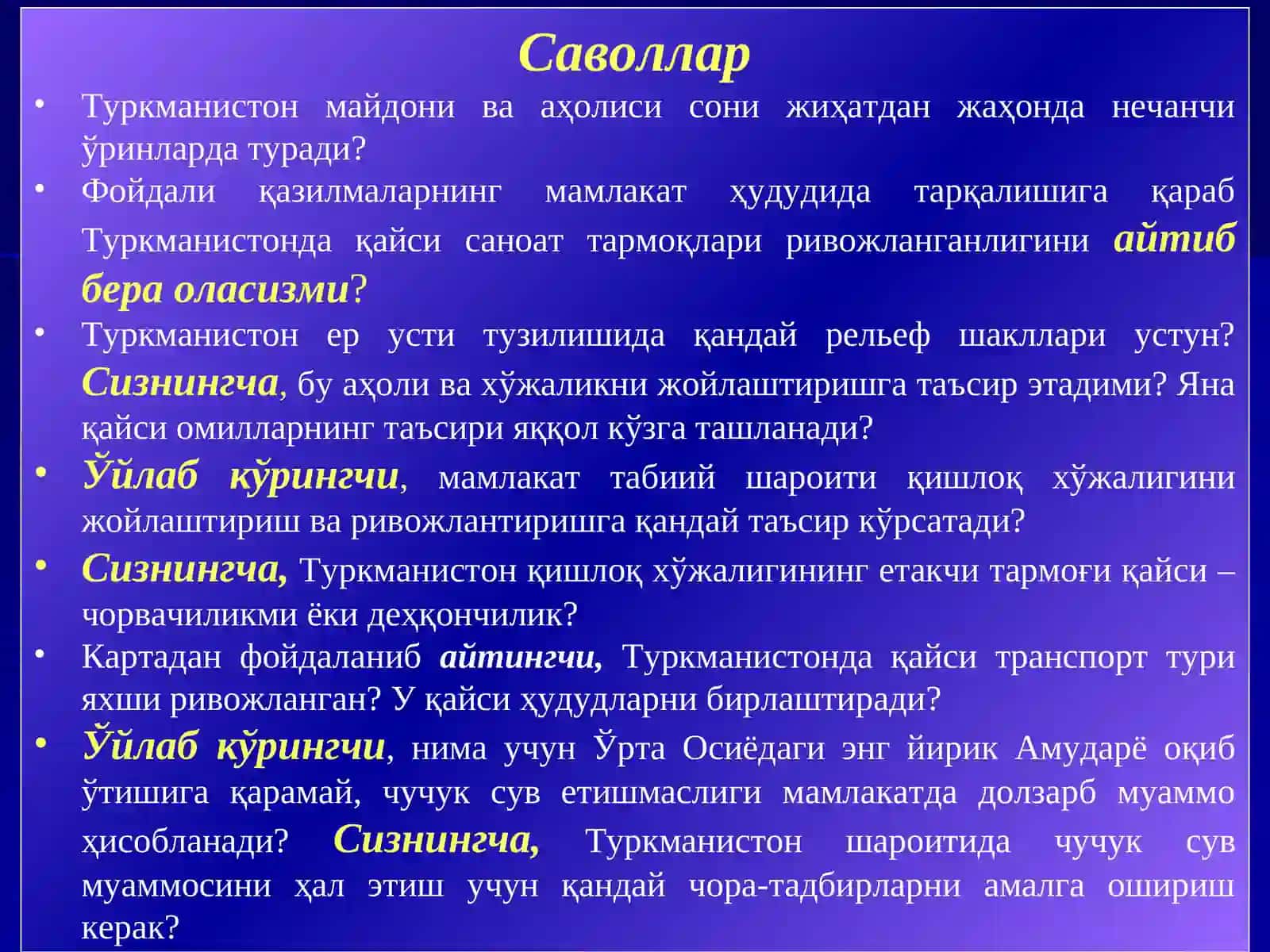 Саволлар

• Туркманистон майдони ва аҳолиси сони жиҳатдан жаҳонда нечанчи ўринларда туради?
• Фойдали қазилмаларнинг мамлакат ҳудудида тарқалишига қараб Туркманистонда қайси саноат тармоқлари ривожланганлигини айтиб бера оласизми?
• Туркманистон ер усти тузилишида қандай рельеф шакллари устун? Сизнингча, бу аҳоли ва хўжаликни жойлаштиришга таъсир этадими? Яна қайси омилларнинг таъсири яққол кўзга ташланади?
• Ўйлаб кўрингчи, мамлакат табиий шароити қишлоқ хўжалигини жойлаштириш ва ривожлантиришга қандай таъсир кўрсатади?
• Сизнингча, Туркманистон қишлоқ хўжалигининг етакчи тармоғи қайси – чорвачиликми ёки деҳқончилик?
• Картадан фойдаланиб айтингчи, Туркманистонда қайси транспорт тури яхши ривожланган? У қайси ҳудудларни бирлаштиради?
• Ўйлаб кўрингчи, нима учун Ўрта Осиёдаги энг йирик Амударё оқиб ўтишига қарамай, чучук сув етишмаслиги мамлакатда долзарб муаммо ҳисобланади? Сизнингча, Туркманистон шароитида чучук сув муаммосини ҳал этиш учун қандай чора-тадбирларни амалга ошириш керак?